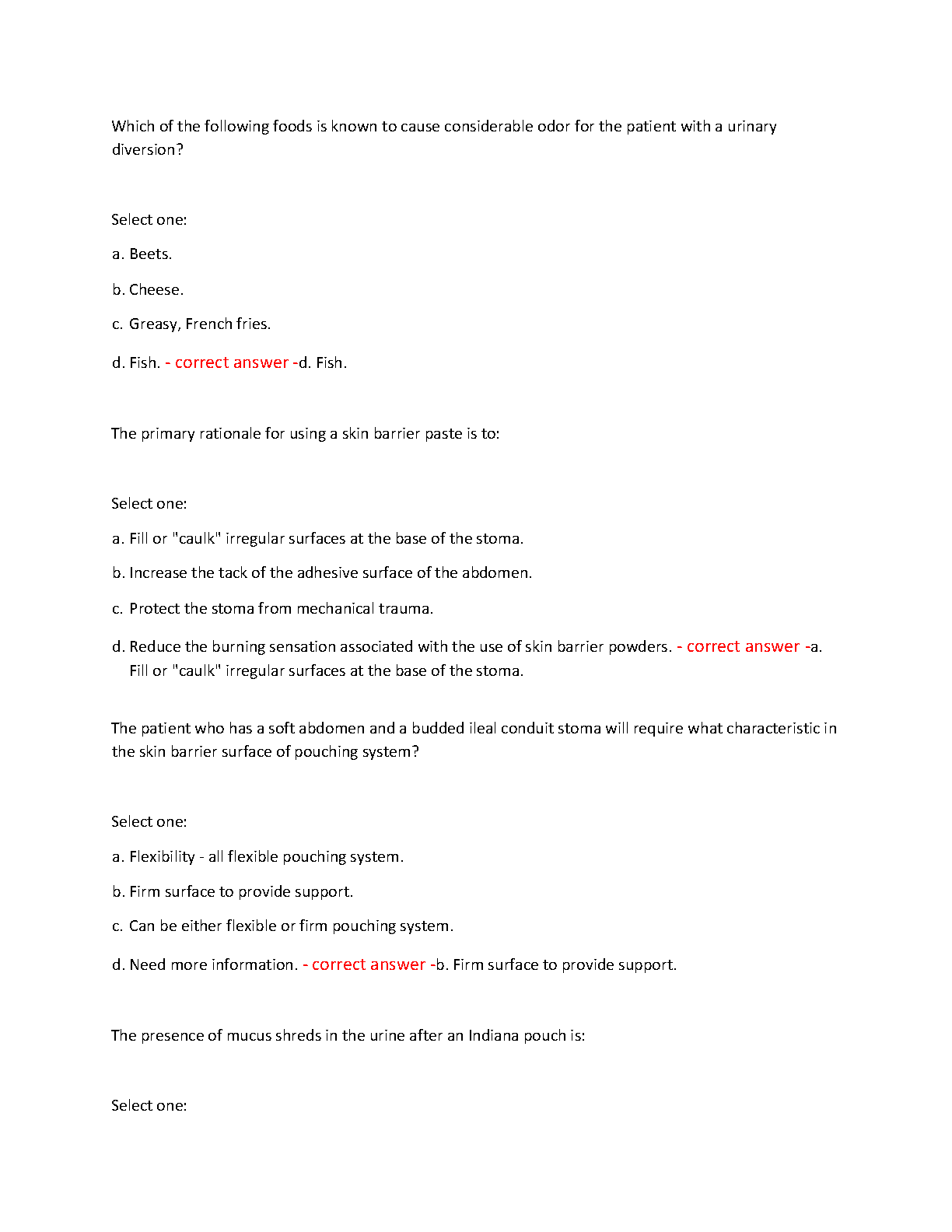 Which of the following foods is known to cause considerable odor for the patient with a urinary diversion?

Select one:

a. Beets.

b. Cheese.

c. Greasy, French fries.

d. Fish. - correct answer -d. Fish.

The primary rationale for using a skin barrier paste is to:

Select one:

a. Fill or "caulk" irregular surfaces at the base of the stoma.

b. Increase the tack of the adhesive surface of the abdomen.

c. Protect the stoma from mechanical trauma.

d. Reduce the burning sensation associated with the use of skin barrier powders. - correct answer -a. Fill or "caulk" irregular surfaces at the base of the stoma.

The patient who has a soft abdomen and a budded ileal conduit stoma will require what characteristic in the skin barrier surface of pouching system?

Select one:

a. Flexibility - all flexible pouching system.

b. Firm surface to provide support.

c. Can be either flexible or firm pouching system.

d. Need more information. - correct answer -b. Firm surface to provide support.

The presence of mucus shreds in the urine after an Indiana pouch is:

Select one: